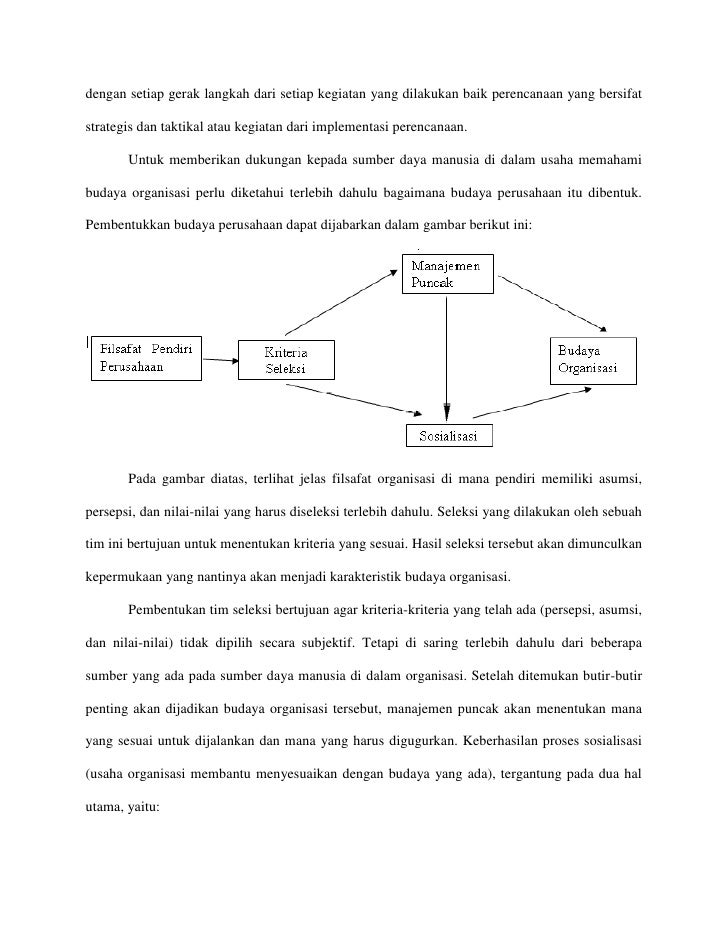 dengan setiap gerak langkah dari setiap kegiatan yang dilakukan baik perencanaan yang bersifat strategis dan taktikal atau kegiatan dari implementasi perencanaan.

Untuk memberikan dukungan kepada sumber daya manusia di dalam usaha memahami budaya organisasi perlu diketahui terlebih dahulu bagaimana budaya perusahaan itu dibentuk. Pembentukkan budaya perusahaan dapat dijabarkan dalam gambar berikut ini:

Manajemen Puncak

Filsafat Pendiri Perusahaan

Kriteria Seleksi

Budaya Organisasi

Sosialisasi

Pada gambar diatas, terlihat jelas filsafat organisasi di mana pendiri memiliki asumsi, persepsi, dan nilai-nilai yang harus diseleksi terlebih dahulu. Seleksi yang dilakukan oleh sebuah tim ini bertujuan untuk menentukan kriteria yang sesuai. Hasil seleksi tersebut akan dimunculkan kepermukaan yang nantinya akan menjadi karakteristik budaya organisasi.

Pembentukan tim seleksi bertujuan agar kriteria-kriteria yang telah ada (persepsi, asumsi, dan nilai-nilai) tidak dipilih secara subjektif. Tetapi di saring terlebih dahulu dari beberapa sumber yang ada pada sumber daya manusia di dalam organisasi. Setelah ditemukan butir-butir penting akan dijadikan budaya organisasi tersebut, manajemen puncak akan menentukan mana yang sesuai untuk dijalankan dan mana yang harus digugurkan. Keberhasilan proses sosialisasi (usaha organisasi membantu menyesuaikan dengan budaya yang ada), tergantung pada dua hal utama, yaitu: